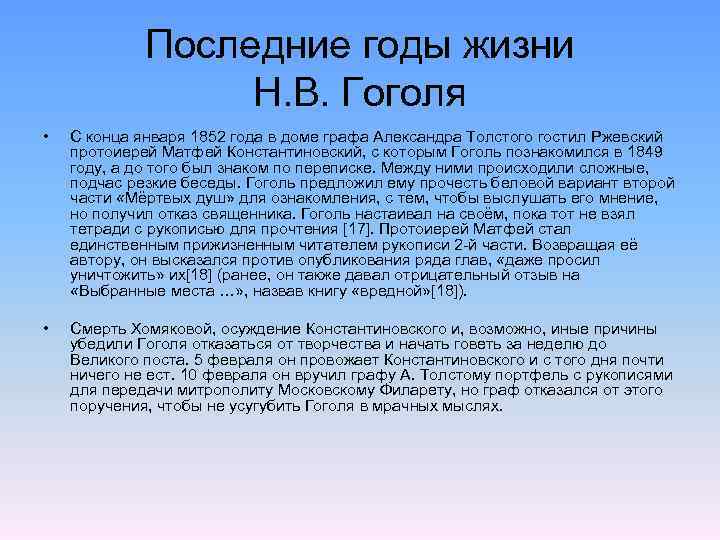 Последние годы жизни Н.В. Гоголя

• С конца января 1852 года в доме графа Александра Толстого гостил Ржевский протоиерей Матфей Константиновский, с которым Гоголь познакомился в 1849 году, а до того был знаком по переписке. Между ними происходили сложные, подчас резкие беседы. Гоголь предложил ему прочесть беловой вариант второй части «Мёртвых душ» для ознакомления, с тем, чтобы выслушать его мнение, но получил отказ священника. Гоголь настаивал на своём, пока тот не взял тетради с рукописью для прочтения [17]. Протоиерей Матфей стал единственным прижизненным читателем рукописи 2-й части. Возвращая её автору, он высказался против опубликования ряда глав, «даже просил уничтожить» их[18] (ранее, он также давал отрицательный отзыв на «Выбранные места ...», назвав книгу «вредной»[18]).

• Смерть Хомяковой, осуждение Константиновского и, возможно, иные причины убедили Гоголя отказаться от творчества и начать говеть за неделю до Великого поста. 5 февраля он провожает Константиновского и с того дня почти ничего не ест. 10 февраля он вручил графу А. Толстому портфель с рукописями для передачи митрополиту Московскому Филарету, но граф отказался от этого поручения, чтобы не усугубить Гоголя в мрачных мыслях.